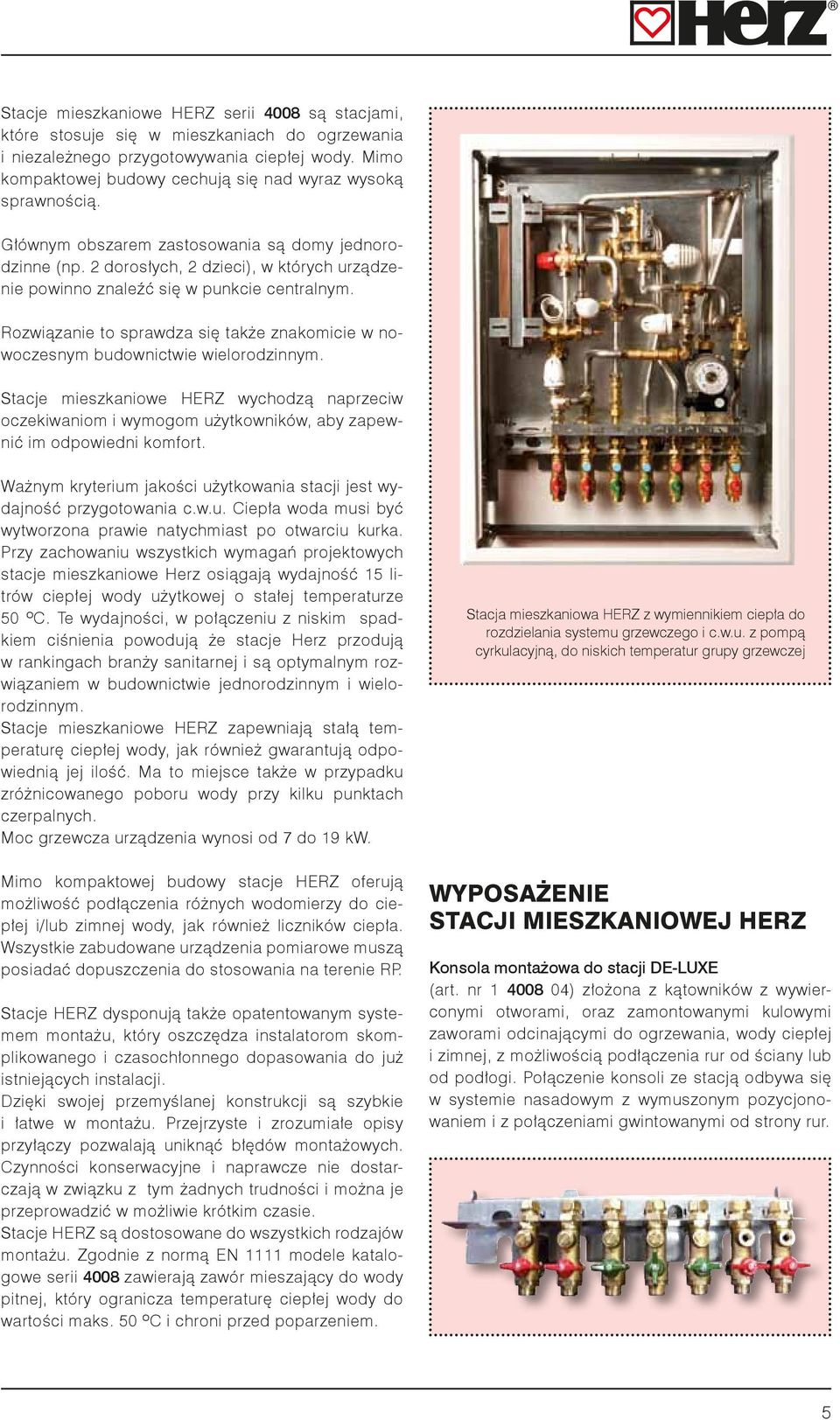 HERZ®

Stacje mieszkaniowe HERZ serii 4008 są stacjami, które stosuje się w mieszkaniach do ogrzewania i niezależnego przygotowywania ciepłej wody. Mimo kompaktowej budowy cechują się nad wyraz wysoką sprawnością.

Głównym obszarem zastosowania są domy jednorodzinne (np. 2 dorosłych, 2 dzieci), w których urządzenie powinno znaleźć się w punkcie centralnym.

Rozwiązanie to sprawdza się także znakomicie w nowoczesnym budownictwie wielorodzinnym.

Stacje mieszkaniowe HERZ wychodzą naprzeciw oczekiwaniom i wymogom użytkowników, aby zapewnić im odpowiedni komfort.

Ważnym kryterium jakości użytkowania stacji jest wydajność przygotowania c.w.u. Ciepła woda musi być wytworzona prawie natychmiast po otwarciu kurka. Przy zachowaniu wszystkich wymagań projektowych stacje mieszkaniowe Herz osiągają wydajność 15 litrów ciepłej wody użytkowej o stałej temperaturze 50 ºC. Te wydajności, w połączeniu z niskim spadkiem ciśnienia powodują że stacje Herz przodują w rankingach branży sanitarnej i są optymalnym rozwiązaniem w budownictwie jednorodzinnym i wielorodzinnym.
Stacje mieszkaniowe HERZ zapewniają stałą temperaturę ciepłej wody, jak również gwarantują odpowiednią jej ilość. Ma to miejsce także w przypadku zróżnicowanego poboru wody przy kilku punktach czerpalnych.
Moc grzewcza urządzenia wynosi od 7 do 19 kW.

Mimo kompaktowej budowy stacje HERZ oferują możliwość podłączenia różnych wodomierzy do ciepłej i/lub zimnej wody, jak również liczników ciepła. Wszystkie zabudowane urządzenia pomiarowe muszą posiadać dopuszczenia do stosowania na terenie RP.

Stacje HERZ dysponują także opatentowanym systemem montażu, który oszczędza instalatorom skomplikowanego i czasochłonnego dopasowania do już istniejących instalacji.
Dzięki swojej przemyślanej konstrukcji są szybkie i łatwe w montażu. Przejrzyste i zrozumiałe opisy przyłączy pozwalają uniknąć błędów montażowych. Czynności konserwacyjne i naprawcze nie dostarczają w związku z tym żadnych trudności i można je przeprowadzić w możliwie krótkim czasie.
Stacje HERZ są dostosowane do wszystkich rodzajów montażu. Zgodnie z normą EN 1111 modele katalogowe serii 4008 zawierają zawór mieszający do wody pitnej, który ogranicza temperaturę ciepłej wody do wartości maks. 50 ºC i chroni przed poparzeniem.

Stacja mieszkaniowa HERZ z wymiennikiem ciepła do rozdzielania systemu grzewczego i c.w.u. z pompą cyrkulacyjną, do niskich temperatur grupy grzewczej

WYPOSAŻENIE STACJI MIESZKANIOWEJ HERZ

Konsola montażowa do stacji DE-LUXE
(art. nr 1 4008 04) złożona z kątowników z wywierconymi otworami, oraz zamontowanymi kulowymi zaworami odcinającymi do ogrzewania, wody ciepłej i zimnej, z możliwością podłączenia rur od ściany lub od podłogi. Połączenie konsoli ze stacją odbywa się w systemie nasadowym z wymuszonym pozycjonowaniem i z połączeniami gwintowanymi od strony rur.

5